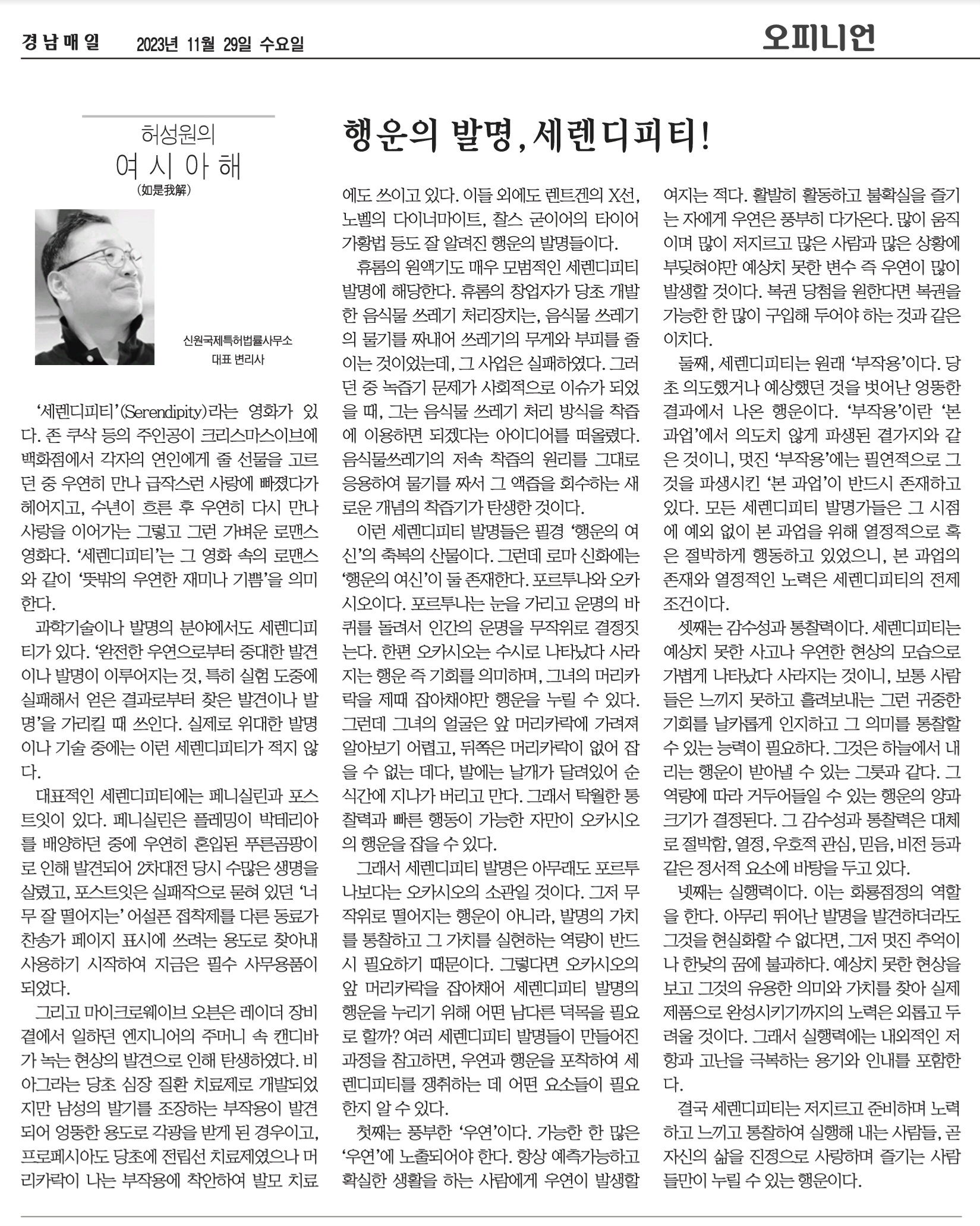 경남매일 2023년 11월 29일 수요일

오피니언

허성원의
여시아해
(如是我解)

신원국제특허법률사무소
대표 변리사

행운의 발명, 세렌디피티!

'세렌디피티'(Serendipity)라는 영화가 있다. 존 쿠삭 등의 주인공이 크리스마스이브에 백화점에서 각자의 연인에게 줄 선물을 고르던 중 우연히 만나 급작스런 사랑에 빠졌다가 헤어지고, 수년이 흐른 후 우연히 다시 만나 사랑을 이어가는 그렇고 그런 가벼운 로맨스 영화다. '세렌디피티'는 그 영화 속의 로맨스와 같이 '뜻밖의 우연한 재미나 기쁨'을 의미한다.

과학기술이나 발명의 분야에서도 세렌디피티가 있다. '완전한 우연으로부터 중대한 발견이나 발명이 이루어지는 것, 특히 실험 도중에 실패해서 얻은 결과로부터 찾은 발견이나 발명'을 가리킬 때 쓰인다. 실제로 위대한 발명이나 기술 중에는 이런 세렌디피티가 적지 않다.

대표적인 세렌디피티에는 페니실린과 포스트잇이 있다. 페니실린은 플레밍이 박테리아를 배양하던 중에 우연히 혼입된 푸른곰팡이로 인해 발견되어 2차대전 당시 수많은 생명을 살렸고, 포스트잇은 실패작으로 묻혀 있던 '너무 잘 떨어지는' 어설픈 접착제를 다른 동료가 찬송가 페이지 표시에 쓰려는 용도로 찾아내 사용하기 시작하여 지금은 필수 사무용품이 되었다.

그리고 마이크로웨이브 오븐은 레이더 장비 곁에서 일하던 엔지니어의 주머니 속 캔디바가 녹는 현상의 발견으로 인해 탄생하였다. 비아그라는 당초 심장 질환 치료제로 개발되었지만 남성의 발기를 조장하는 부작용이 발견되어 엉뚱한 용도로 각광을 받게 된 경우이고, 프로페시아도 당초에 전립선 치료제였으나 머리카락이 나는 부작용에 착안하여 발모 치료에도 쓰이고 있다. 이들 외에도 렌트겐의 X선, 노벨의 다이너마이트, 찰스 굳이어의 타이어 가황법 등도 잘 알려진 행운의 발명들이다.

휴롬의 원액기도 매우 모범적인 세렌디피티 발명에 해당한다. 휴롬의 창업자가 당초 개발한 음식물 쓰레기 처리장치는, 음식물 쓰레기의 물기를 짜내어 쓰레기의 무게와 부피를 줄이는 것이었는데, 그 사업은 실패하였다. 그러던 중 녹즙기 문제가 사회적으로 이슈가 되었을 때, 그는 음식물 쓰레기 처리 방식을 착즙에 이용하면 되겠다는 아이디어를 떠올렸다. 음식물쓰레기의 저속 착즙의 원리를 그대로 응용하여 물기를 짜서 그 액즙을 회수하는 새로운 개념의 착즙기가 탄생한 것이다.

이런 세렌디피티 발명들은 필경 '행운의 여신'의 축복의 산물이다. 그런데 로마 신화에는 '행운의 여신'이 둘 존재한다. 포르투나와 오카시오이다. 포르투나는 눈을 가리고 운명의 바퀴를 돌려서 인간의 운명을 무작위로 결정짓는다. 한편 오카시오는 수시로 나타났다 사라지는 행운 즉 기회를 의미하며, 그녀의 머리카락을 제때 잡아채야만 행운을 누릴 수 있다. 그런데 그녀의 얼굴은 앞 머리카락에 가려져 알아보기 어렵고, 뒤쪽은 머리카락이 없어 잡을 수 없는 데다, 발에는 날개가 달려있어 순식간에 지나가 버리고 만다. 그래서 탁월한 통찰력과 빠른 행동이 가능한 자만이 오카시오의 행운을 잡을 수 있다.

그래서 세렌디피티 발명은 아무래도 포르투나보다는 오카시오의 소관일 것이다. 그저 무작위로 떨어지는 행운이 아니라, 발명의 가치를 통찰하고 그 가치를 실현하는 역량이 반드시 필요하기 때문이다. 그렇다면 오카시오의 앞 머리카락을 잡아채어 세렌디피티 발명의 행운을 누리기 위해 어떤 남다른 덕목을 필요로 할까? 여러 세렌디피티 발명들이 만들어진 과정을 참고하면, 우연과 행운을 포착하여 세렌디피티를 쟁취하는 데 어떤 요소들이 필요한지 알 수 있다.

첫째는 풍부한 '우연'이다. 가능한 한 많은 '우연'에 노출되어야 한다. 항상 예측가능하고 확실한 생활을 하는 사람에게 우연이 발생할 여지는 적다. 활발히 활동하고 불확실을 즐기는 자에게 우연은 풍부히 다가온다. 많이 움직이며 많이 저지르고 많은 사람과 많은 상황에 부딪혀야만 예상치 못한 변수 즉 우연이 많이 발생할 것이다. 복권 당첨을 원한다면 복권을 가능한 한 많이 구입해 두어야 하는 것과 같은 이치다.

둘째, 세렌디피티는 원래 '부작용'이다. 당초 의도했거나 예상했던 것을 벗어난 엉뚱한 결과에서 나온 행운이다. '부작용'이란 '본 과업'에서 의도치 않게 파생된 곁가지와 같은 것이니, 멋진 '부작용'에는 필연적으로 그것을 파생시킨 '본 과업'이 반드시 존재하고 있다. 모든 세렌디피티 발명가들은 그 시점에 예외 없이 본 과업을 위해 열정적으로 혹은 절박하게 행동하고 있었으니, 본 과업의 존재와 열정적인 노력은 세렌디피티의 전제 조건이다.

셋째는 감수성과 통찰력이다. 세렌디피티는 예상치 못한 사고나 우연한 현상의 모습으로 가볍게 나타났다 사라지는 것이니, 보통 사람들은 느끼지 못하고 흘려보내는 그런 귀중한 기회를 날카롭게 인지하고 그 의미를 통찰할 수 있는 능력이 필요하다. 그것은 하늘에서 내리는 행운이 받아낼 수 있는 그릇과 같다. 그 역량에 따라 거두어들일 수 있는 행운의 양과 크기가 결정된다. 그 감수성과 통찰력은 대체로 절박함, 열정, 우호적 관심, 믿음, 비전 등과 같은 정서적 요소에 바탕을 두고 있다.

넷째는 실행력이다. 이는 화룡점정의 역할을 한다. 아무리 뛰어난 발명을 발견하더라도 그것을 현실화할 수 없다면, 그저 멋진 추억이나 한낮의 꿈에 불과하다. 예상치 못한 현상을 보고 그것의 유용한 의미와 가치를 찾아 실제 제품으로 완성시키기까지의 노력은 외롭고 두려울 것이다. 그래서 실행력에는 내외적인 저항과 고난을 극복하는 용기와 인내를 포함한다.

결국 세렌디피티는 저지르고 준비하며 노력하고 느끼고 통찰하여 실행해 내는 사람들, 곧 자신의 삶을 진정으로 사랑하며 즐기는 사람들만이 누릴 수 있는 행운이다.